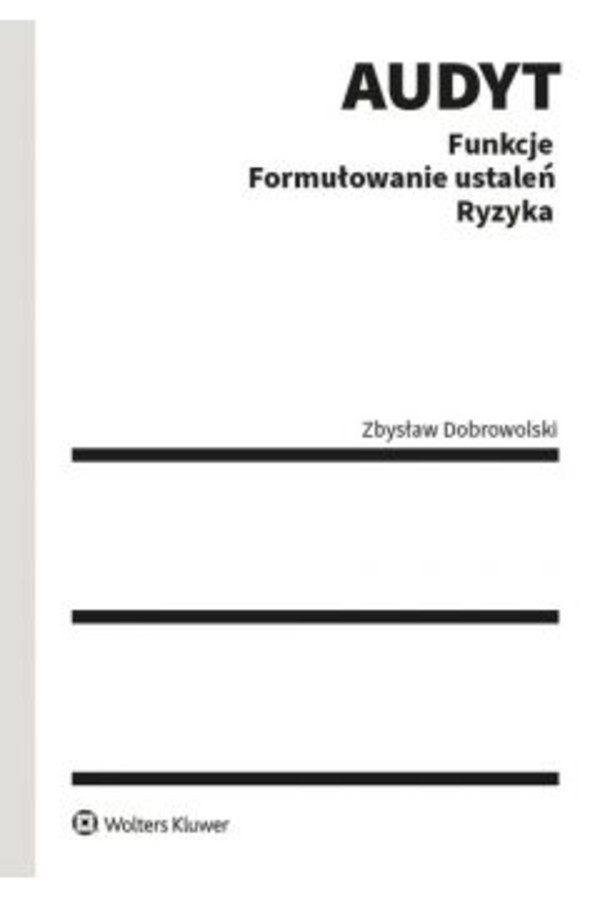 AUDYT
Funkcje
Formułowanie ustaleń
Ryzyka

Zbysław Dobrowolski

Wolters Kluwer